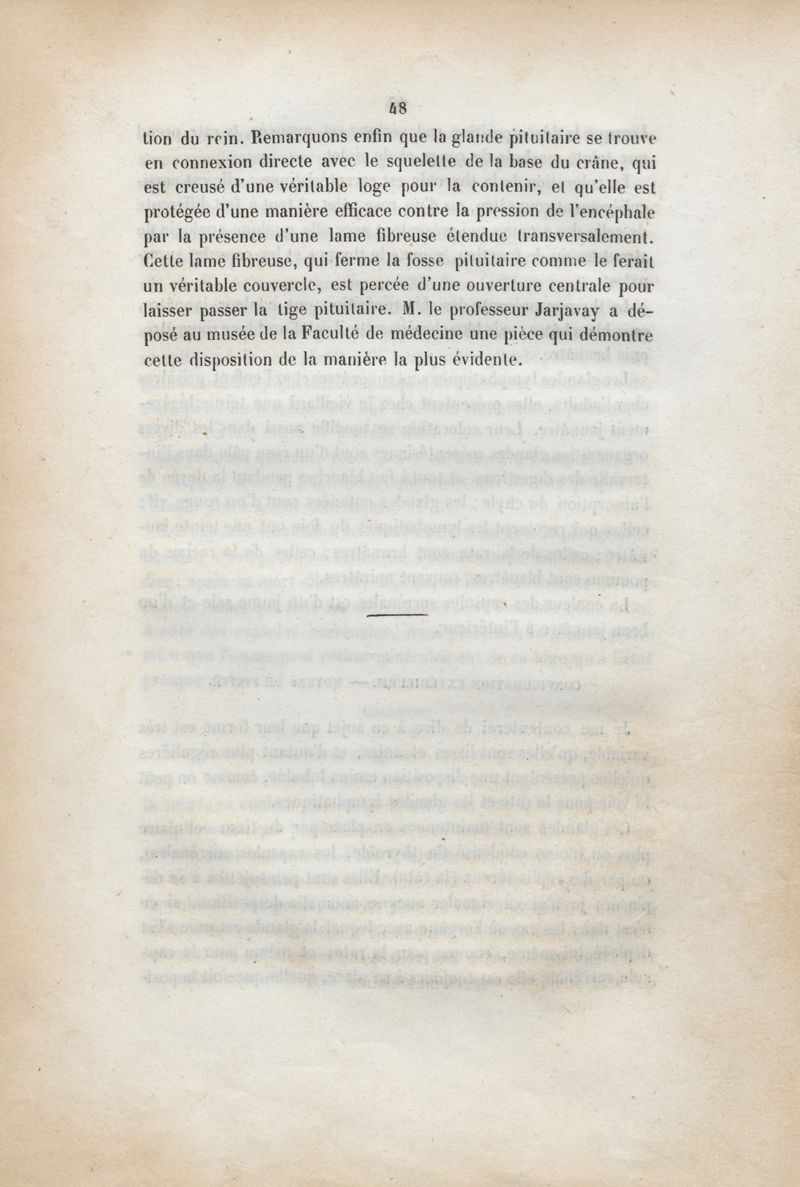 48

tion du rein. Remarquons enfin que la glande pituitaire se trouve en connexion directe avec le squelette de la base du crâne, qui est creusé d'une véritable loge pour la contenir, et qu'elle est protégée d'une manière efficace contre la pression de l'encéphale par la présence d'une lame fibreuse étendue transversalement. Cette lame fibreuse, qui ferme la fosse pituitaire comme le ferait un véritable couvercle, est percée d'une ouverture centrale pour laisser passer la tige pituitaire. M. le professeur Jarjavay a déposé au musée de la Faculté de médecine une pièce qui démontre cette disposition de la manière la plus évidente.